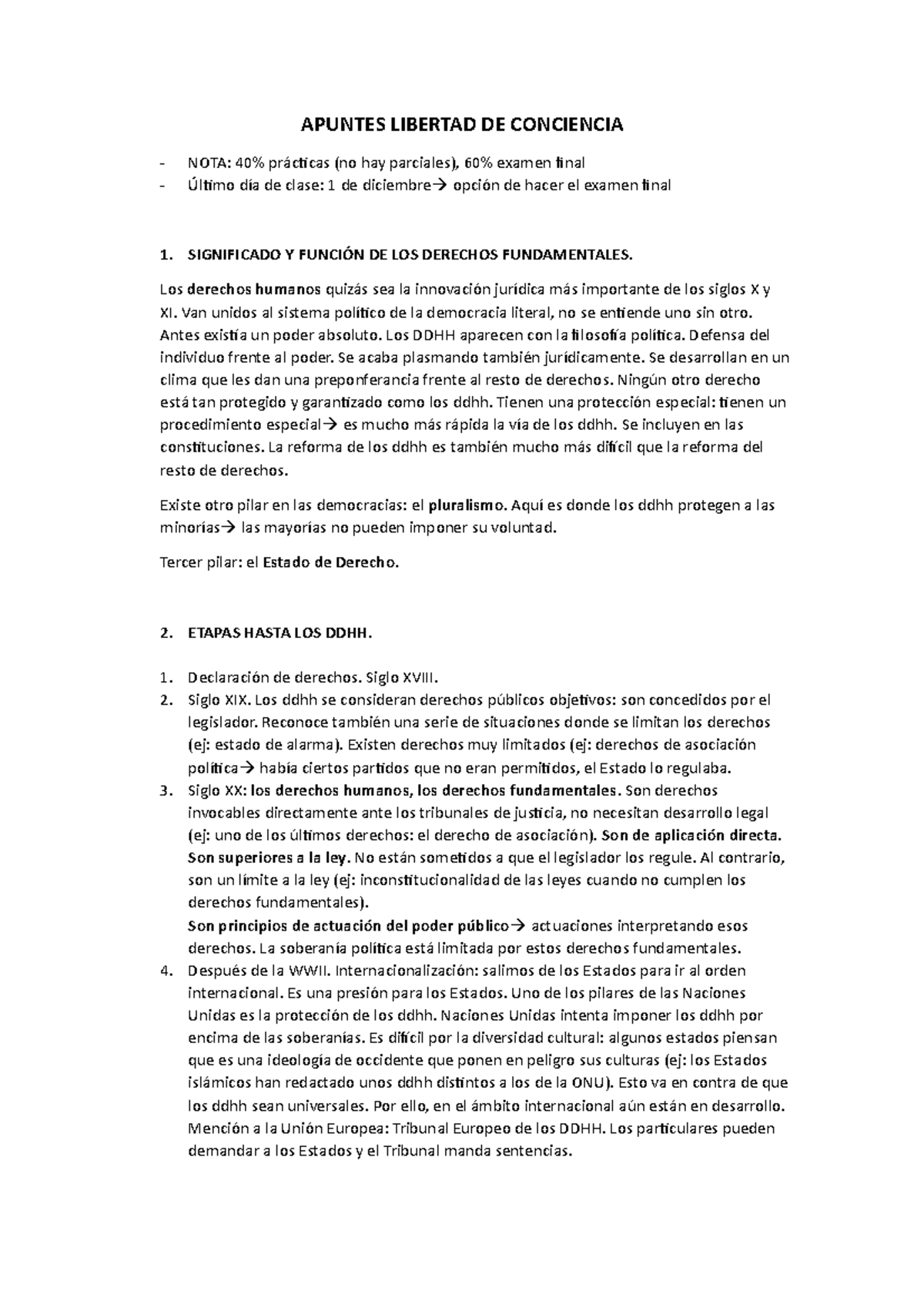 APUNTES LIBERTAD DE CONCIENCIA

- NOTA: 40% prácticas (no hay parciales), 60% examen final
- Último día de clase: 1 de diciembre→ opción de hacer el examen final

1. SIGNIFICADO Y FUNCIÓN DE LOS DERECHOS FUNDAMENTALES.

Los derechos humanos quizás sea la innovación jurídica más importante de los siglos X y XI. Van unidos al sistema político de la democracia literal, no se entiende uno sin otro. Antes existía un poder absoluto. Los DDHH aparecen con la filosofía política. Defensa del individuo frente al poder. Se acaba plasmando también jurídicamente. Se desarrollan en un clima que les dan una preponferancia frente al resto de derechos. Ningún otro derecho está tan protegido y garantizado como los ddhh. Tienen una protección especial: tienen un procedimiento especial→ es mucho más rápida la vía de los ddhh. Se incluyen en las constituciones. La reforma de los ddhh es también mucho más difícil que la reforma del resto de derechos.

Existe otro pilar en las democracias: el pluralismo. Aquí es donde los ddhh protegen a las minorías→ las mayorías no pueden imponer su voluntad.

Tercer pilar: el Estado de Derecho.

2. ETAPAS HASTA LOS DDHH.

1. Declaración de derechos. Siglo XVIII.
2. Siglo XIX. Los ddhh se consideran derechos públicos objetivos: son concedidos por el legislador. Reconoce también una serie de situaciones donde se limitan los derechos (ej: estado de alarma). Existen derechos muy limitados (ej: derechos de asociación política→ había ciertos partidos que no eran permitidos, el Estado lo regulaba.
3. Siglo XX: los derechos humanos, los derechos fundamentales. Son derechos invocables directamente ante los tribunales de justicia, no necesitan desarrollo legal (ej: uno de los últimos derechos: el derecho de asociación). Son de aplicación directa. Son superiores a la ley. No están sometidos a que el legislador los regule. Al contrario, son un límite a la ley (ej: inconstitucionalidad de las leyes cuando no cumplen los derechos fundamentales).
Son principios de actuación del poder público→ actuaciones interpretando esos derechos. La soberanía política está limitada por estos derechos fundamentales.
4. Después de la WWII. Internacionalización: salimos de los Estados para ir al orden internacional. Es una presión para los Estados. Uno de los pilares de las Naciones Unidas es la protección de los ddhh. Naciones Unidas intenta imponer los ddhh por encima de las soberanías. Es difícil por la diversidad cultural: algunos estados piensan que es una ideología de occidente que ponen en peligro sus culturas (ej: los Estados islámicos han redactado unos ddhh distintos a los de la ONU). Esto va en contra de que los ddhh sean universales. Por ello, en el ámbito internacional aún están en desarrollo. Mención a la Unión Europea: Tribunal Europeo de los DDHH. Los particulares pueden demandar a los Estados y el Tribunal manda sentencias.